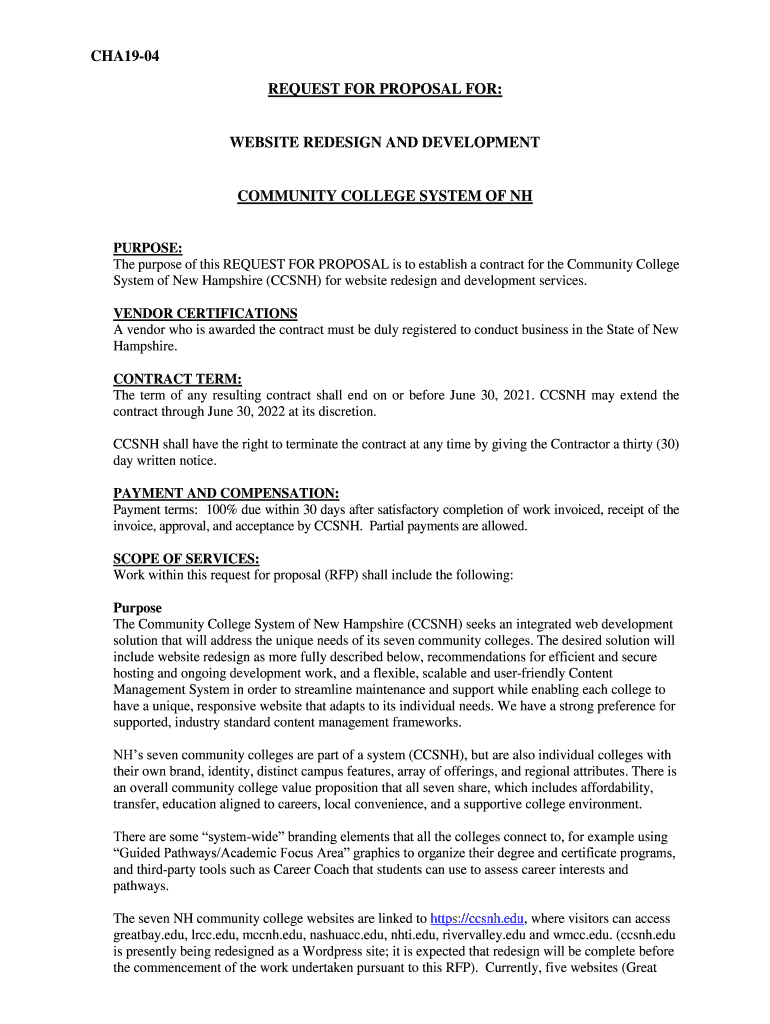 CHA19-04

REQUEST FOR PROPOSAL FOR:

WEBSITE REDESIGN AND DEVELOPMENT

COMMUNITY COLLEGE SYSTEM OF NH

PURPOSE:
The purpose of this REQUEST FOR PROPOSAL is to establish a contract for the Community College System of New Hampshire (CCSNH) for website redesign and development services.

VENDOR CERTIFICATIONS
A vendor who is awarded the contract must be duly registered to conduct business in the State of New Hampshire.

CONTRACT TERM:
The term of any resulting contract shall end on or before June 30, 2021. CCSNH may extend the contract through June 30, 2022 at its discretion.

CCSNH shall have the right to terminate the contract at any time by giving the Contractor a thirty (30) day written notice.

PAYMENT AND COMPENSATION:
Payment terms: 100% due within 30 days after satisfactory completion of work invoiced, receipt of the invoice, approval, and acceptance by CCSNH. Partial payments are allowed.

SCOPE OF SERVICES:
Work within this request for proposal (RFP) shall include the following:

Purpose
The Community College System of New Hampshire (CCSNH) seeks an integrated web development solution that will address the unique needs of its seven community colleges. The desired solution will include website redesign as more fully described below, recommendations for efficient and secure hosting and ongoing development work, and a flexible, scalable and user-friendly Content Management System in order to streamline maintenance and support while enabling each college to have a unique, responsive website that adapts to its individual needs. We have a strong preference for supported, industry standard content management frameworks.

NH's seven community colleges are part of a system (CCSNH), but are also individual colleges with their own brand, identity, distinct campus features, array of offerings, and regional attributes. There is an overall community college value proposition that all seven share, which includes affordability, transfer, education aligned to careers, local convenience, and a supportive college environment.

There are some "system-wide" branding elements that all the colleges connect to, for example using "Guided Pathways/Academic Focus Area" graphics to organize their degree and certificate programs, and third-party tools such as Career Coach that students can use to assess career interests and pathways.

The seven NH community college websites are linked to https://ccsnh.edu, where visitors can access greatbay.edu, lrcc.edu, mccnh.edu, nashuacc.edu, nhti.edu, rivervalley.edu and wmcc.edu. (ccsnh.edu is presently being redesigned as a Wordpress site; it is expected that redesign will be complete before the commencement of the work undertaken pursuant to this RFP). Currently, five websites (Great